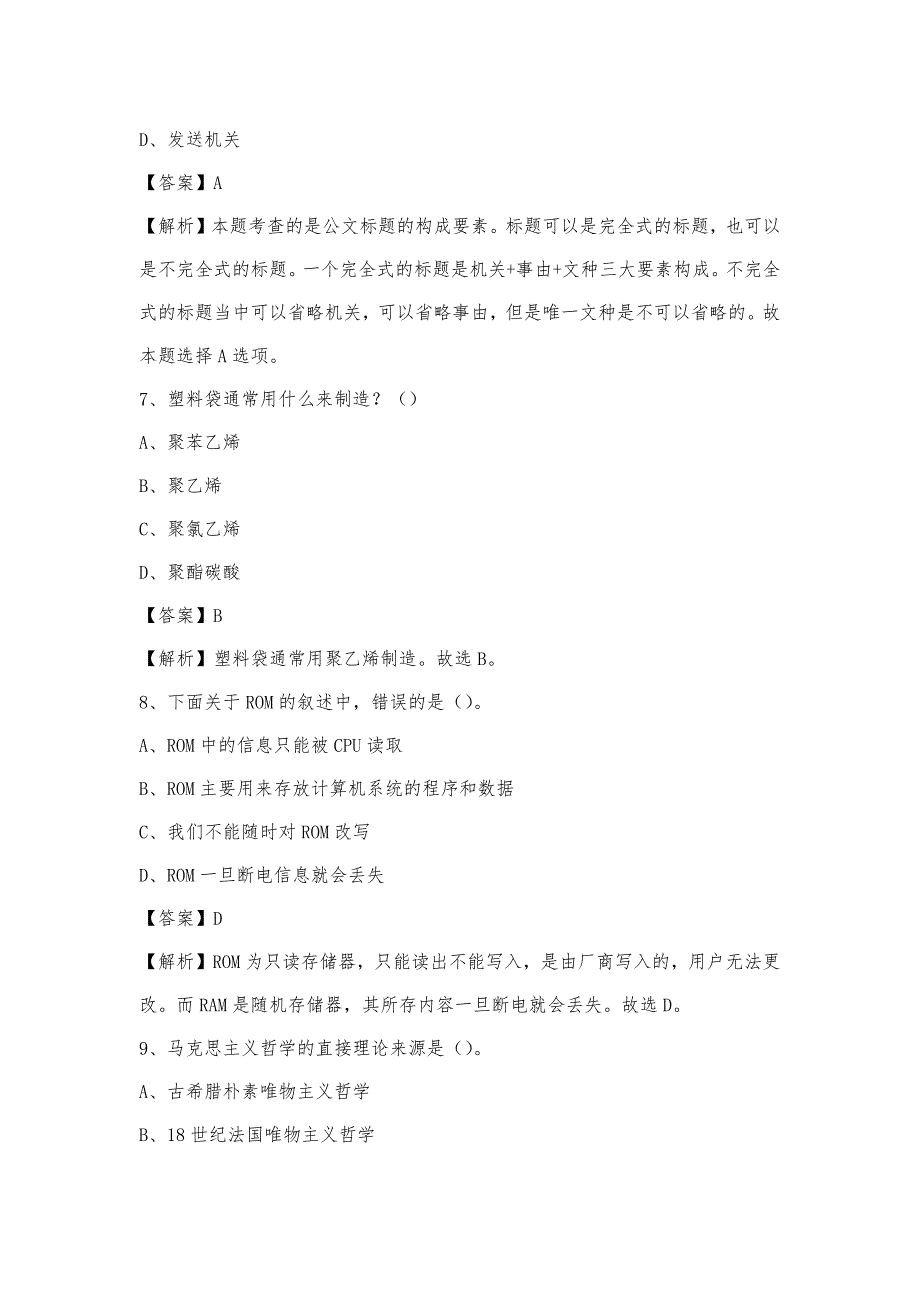 D、发送机关

【答案】A

【解析】本题考查的是公文标题的构成要素。标题可以是完全式的标题，也可以是不完全式的标题。一个完全式的标题是机关+事由+文种三大要素构成。不完全式的标题当中可以省略机关，可以省略事由，但是唯一文种是不可以省略的。故本题选择A选项。

7、塑料袋通常用什么来制造？（）

A、聚苯乙烯

B、聚乙烯

C、聚氯乙烯

D、聚酯碳酸

【答案】B

【解析】塑料袋通常用聚乙烯制造。故选B。

8、下面关于ROM的叙述中，错误的是（）。

A、ROM中的信息只能被CPU读取

B、ROM主要用来存放计算机系统的程序和数据

C、我们不能随时对ROM改写

D、ROM一旦断电信息就会丢失

【答案】D

【解析】ROM为只读存储器，只能读出不能写入，是由厂商写入的，用户无法更改。而RAM是随机存储器，其所存内容一旦断电就会丢失。故选D。

9、马克思主义哲学的直接理论来源是（）。

A、古希腊朴素唯物主义哲学

B、18世纪法国唯物主义哲学